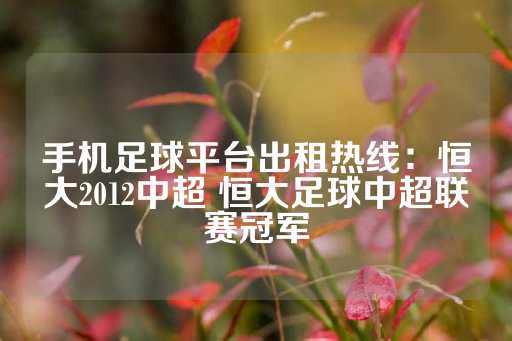 手机足球平台出租热线：恒大2012中超 恒大足球中超联赛冠军